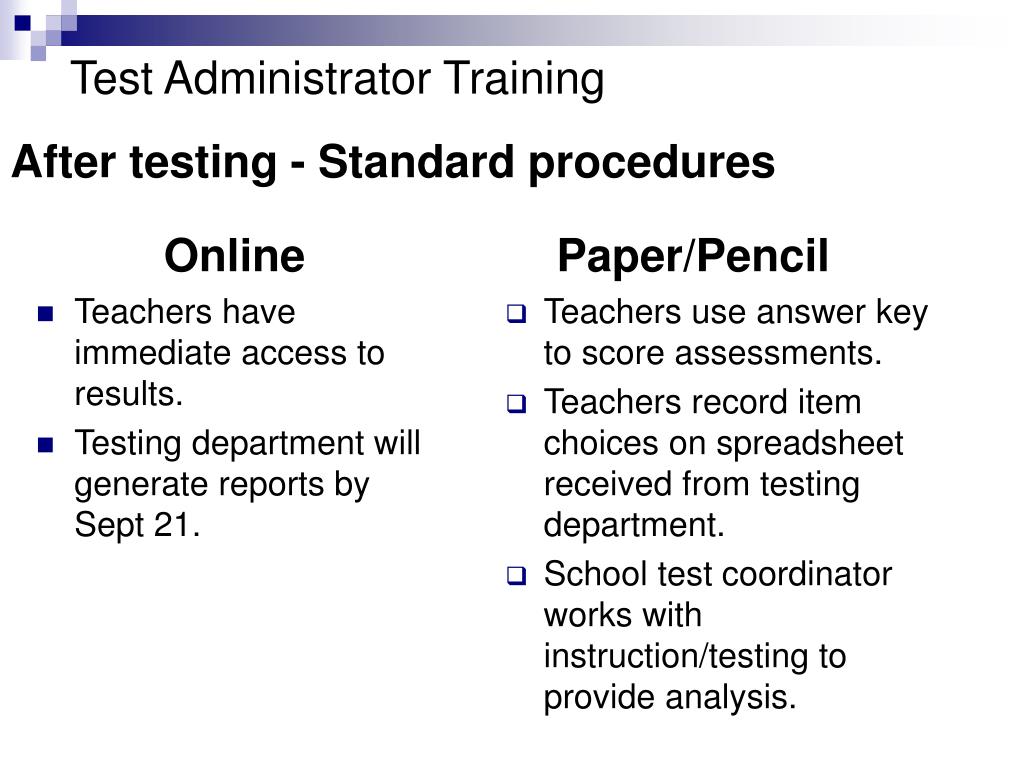 Test Administrator Training

After testing - Standard procedures

Online

- Teachers have immediate access to results.
- Testing department will generate reports by Sept 21.

Paper/Pencil

- Teachers use answer key to score assessments.
- Teachers record item choices on spreadsheet received from testing department.
- School test coordinator works with instruction/testing to provide analysis.